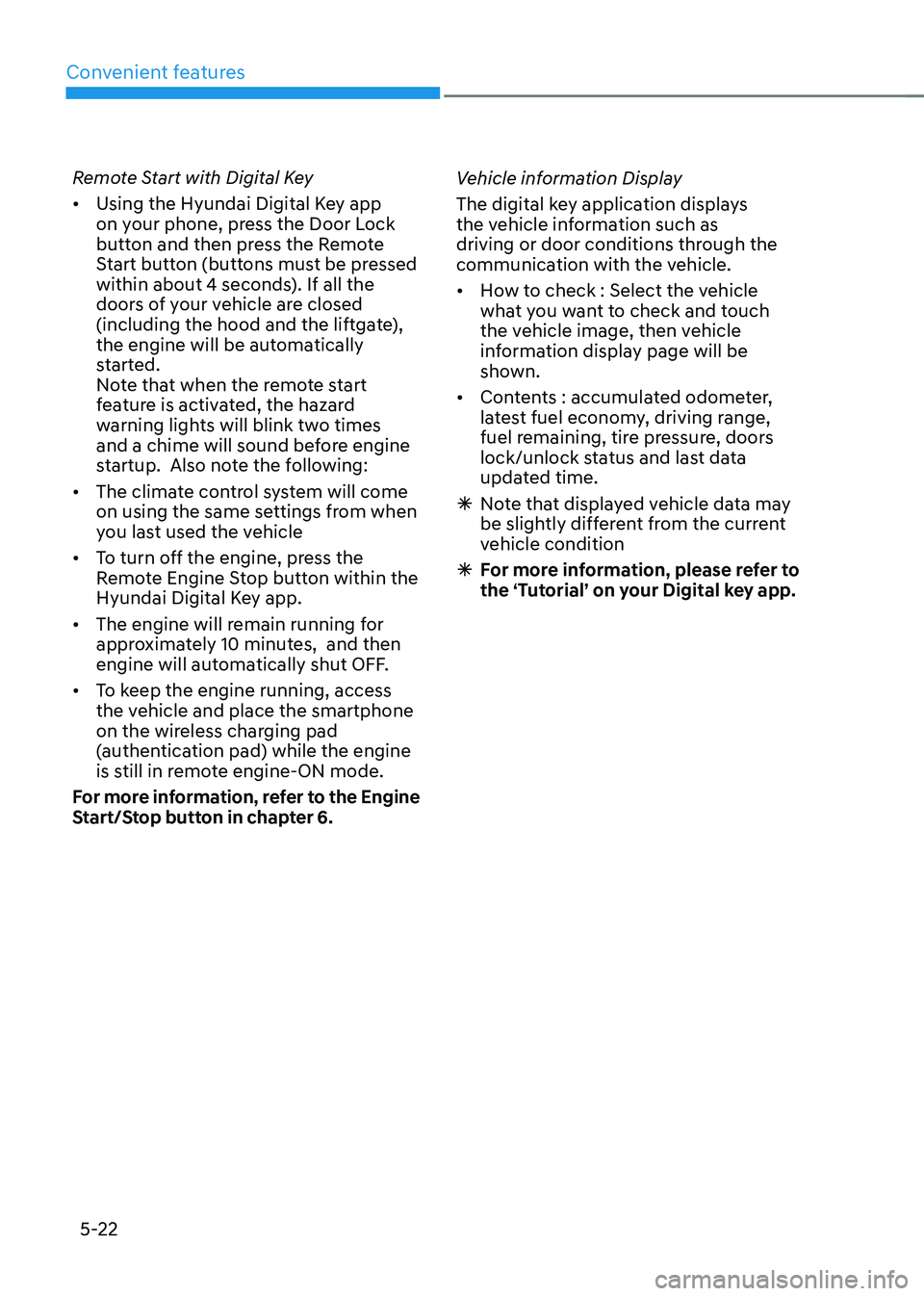 Convenient features

Remote Start with Digital Key

• Using the Hyundai Digital Key app on your phone, press the Door Lock button and then press the Remote Start button (buttons must be pressed within about 4 seconds). If all the doors of your vehicle are closed (including the hood and the liftgate), the engine will be automatically started.
Note that when the remote start feature is activated, the hazard warning lights will blink two times and a chime will sound before engine startup. Also note the following:

• The climate control system will come on using the same settings from when you last used the vehicle

• To turn off the engine, press the Remote Engine Stop button within the Hyundai Digital Key app.

• The engine will remain running for approximately 10 minutes, and then engine will automatically shut OFF.

• To keep the engine running, access the vehicle and place the smartphone on the wireless charging pad (authentication pad) while the engine is still in remote engine-ON mode.

For more information, refer to the Engine Start/Stop button in chapter 6.

Vehicle information Display

The digital key application displays the vehicle information such as driving or door conditions through the communication with the vehicle.

• How to check : Select the vehicle what you want to check and touch the vehicle image, then vehicle information display page will be shown.

• Contents : accumulated odometer, latest fuel economy, driving range, fuel remaining, tire pressure, doors lock/unlock status and last data updated time.

✳ Note that displayed vehicle data may be slightly different from the current vehicle condition

✳ For more information, please refer to the ‘Tutorial’ on your Digital key app.

5-22

carmanualsonline.info